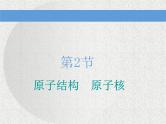 第2节

原子结构　原子核